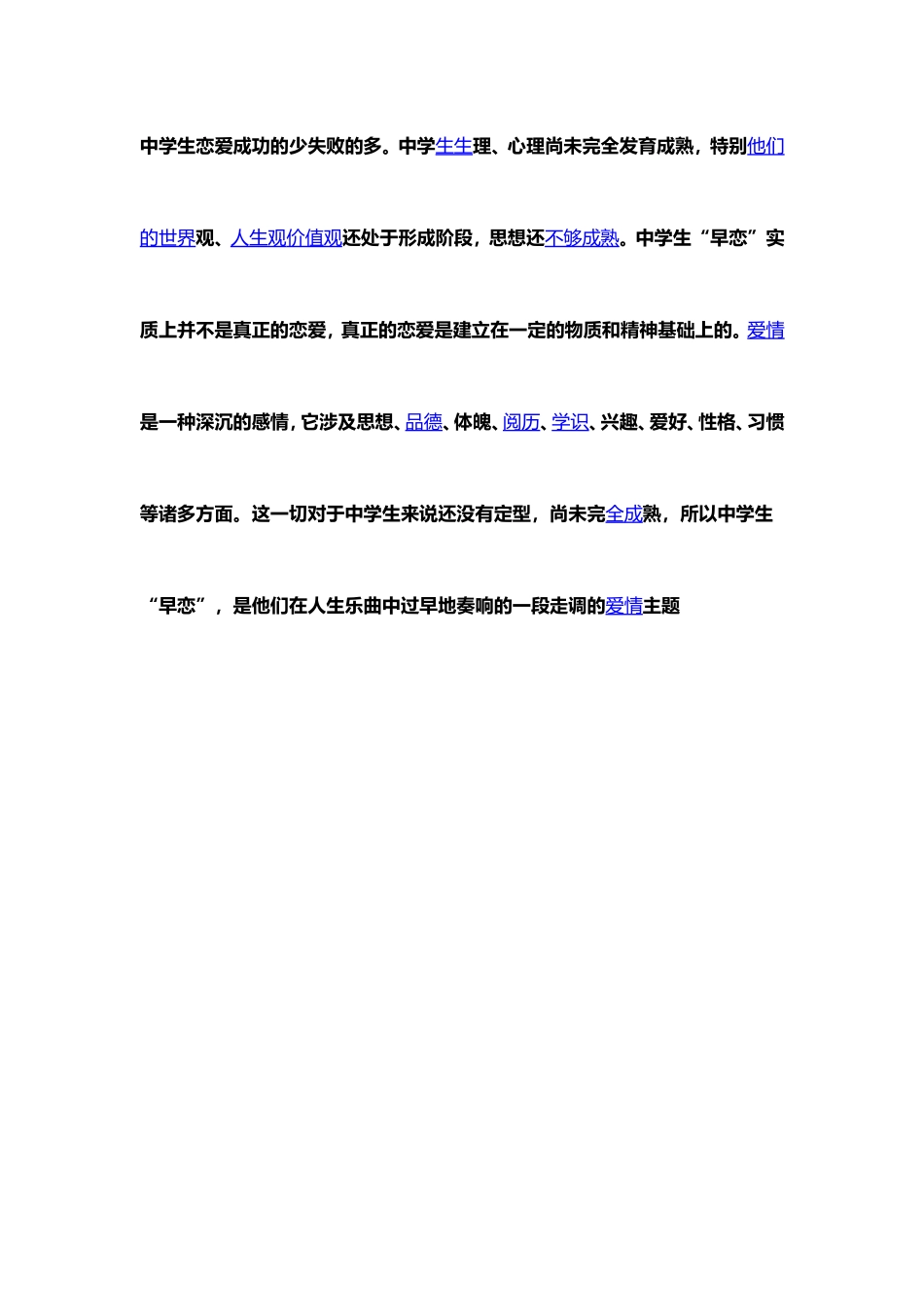 中学生恋爱成功的少失败的多。中学生生理、心理尚未完全发育成熟，特别他们的世界观、人生观价值观还处于形成阶段，思想还不够成熟。中学生“早恋”实质上并不是真正的恋爱，真正的恋爱是建立在一定的物质和精神基础上的。爱情是一种深沉的感情，它涉及思想、品德、体魄、阅历、学识、兴趣、爱好、性格、习惯等诸多方面。这一切对于中学生来说还没有定型，尚未完全成熟，所以中学生“早恋”，是他们在人生乐曲中过早地奏响的一段走调的爱情主题